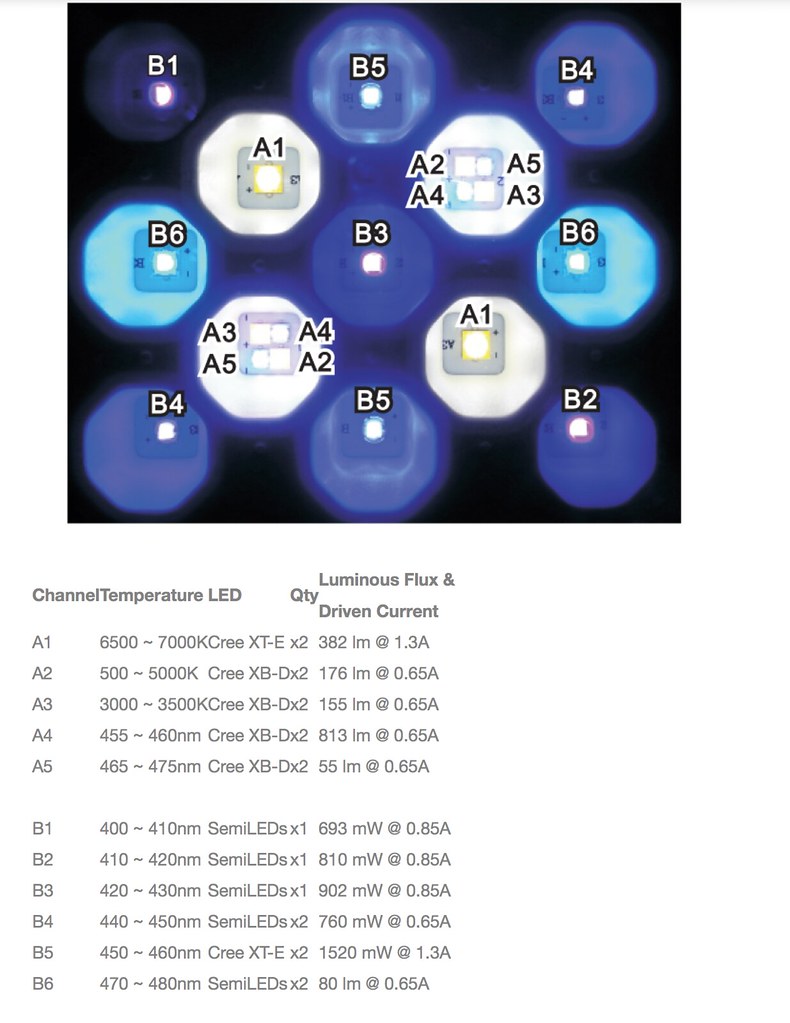 B1 B5 B4
A1 A2 A5 A4 A3
B6 B3 B6
A3 A4 A5 A2 A1
B4 B5 B2

| Channel | Temperature | LED | Qty | Luminous Flux & Driven Current |
|---|---|---|---|---|
| A1 | 6500 ~ 7000K | Cree XT-E | x2 | 382 lm @ 1.3A |
| A2 | 500 ~ 5000K | Cree XB-D | x2 | 176 lm @ 0.65A |
| A3 | 3000 ~ 3500K | Cree XB-D | x2 | 155 lm @ 0.65A |
| A4 | 455 ~ 460nm | Cree XB-D | x2 | 813 lm @ 0.65A |
| A5 | 465 ~ 475nm | Cree XB-D | x2 | 55 lm @ 0.65A |
| B1 | 400 ~ 410nm | SemiLEDs | x1 | 693 mW @ 0.85A |
| B2 | 410 ~ 420nm | SemiLEDs | x1 | 810 mW @ 0.85A |
| B3 | 420 ~ 430nm | SemiLEDs | x1 | 902 mW @ 0.85A |
| B4 | 440 ~ 450nm | SemiLEDs | x2 | 760 mW @ 0.65A |
| B5 | 450 ~ 460nm | Cree XT-E | x2 | 1520 mW @ 1.3A |
| B6 | 470 ~ 480nm | SemiLEDs | x2 | 80 lm @ 0.65A |